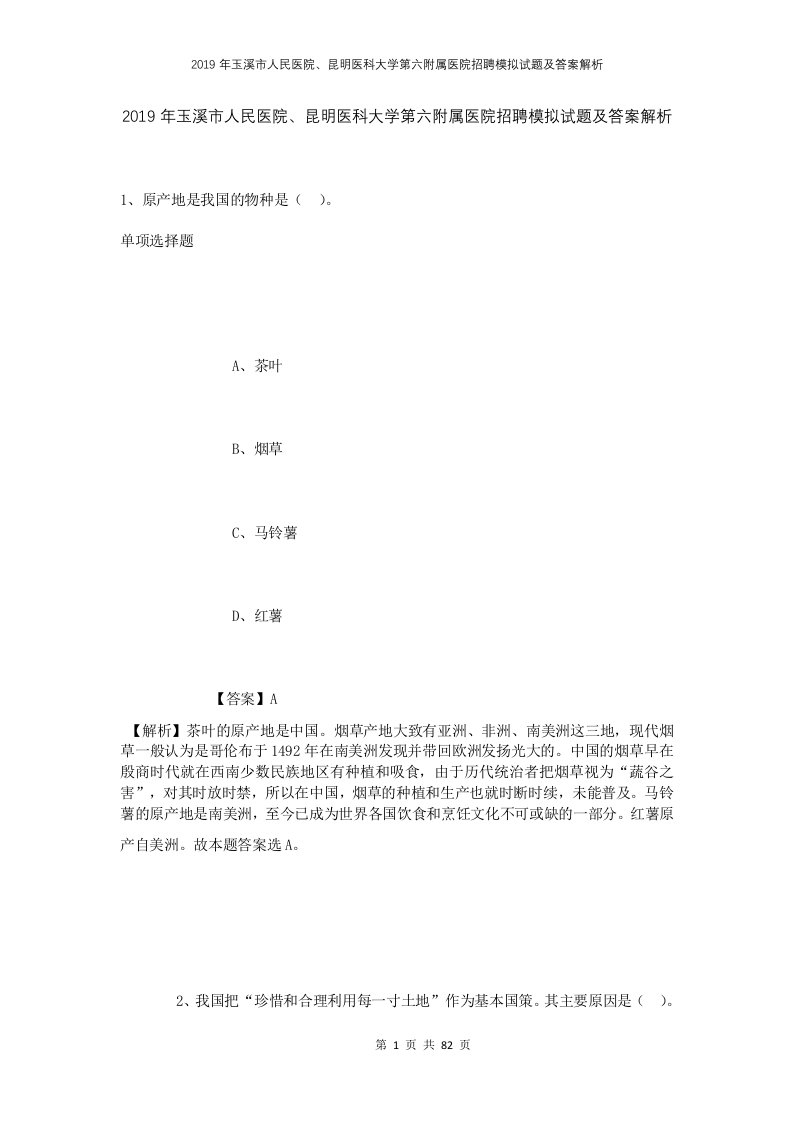 2019年玉溪市人民医院、昆明医科大学第六附属医院招聘模拟试题及答案解析

2019年玉溪市人民医院、昆明医科大学第六附属医院招聘模拟试题及答案解析

1、原产地是我国的物种是（ ）。

单项选择题

A、茶叶

B、烟草

C、马铃薯

D、红薯

【答案】A

【解析】茶叶的原产地是中国。烟草产地大致有亚洲、非洲、南美洲这三地，现代烟草一般认为是哥伦布于1492年在南美洲发现并带回欧洲发扬光大的。中国的烟草早在殷商时代就在西南少数民族地区有种植和吸食，由于历代统治者把烟草视为“蔬谷之害”，对其时放时禁，所以在中国，烟草的种植和生产也就时断时续，未能普及。马铃薯的原产地是南美洲，至今已成为世界各国饮食和烹饪文化不可或缺的一部分。红薯原产自美洲。故本题答案选A。

2、我国把“珍惜和合理利用每一寸土地”作为基本国策。其主要原因是（ ）。

第 1 页 共 82 页